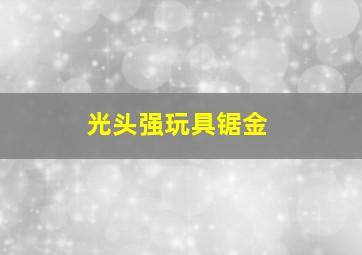 光头强玩具锯金